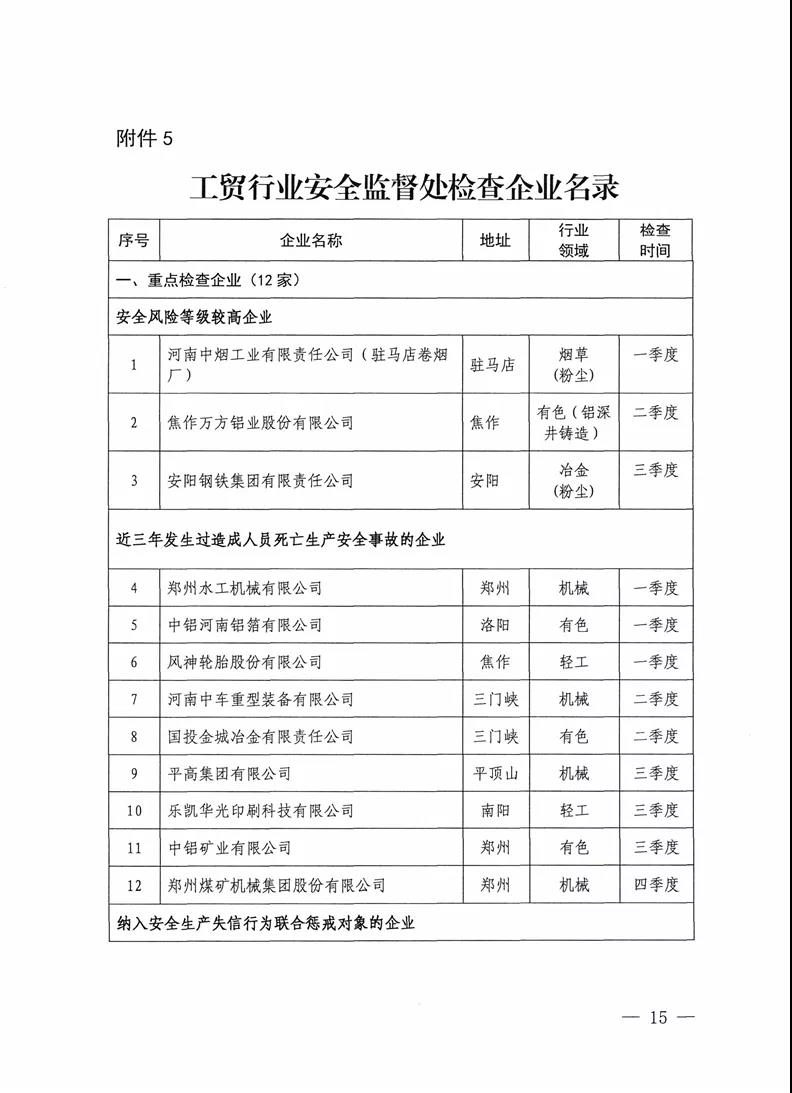 附件 5

工贸行业安全监督处检查企业名录

| 序号 | 企业名称 | 地址 | 行业领域 | 检查时间 |
|---|---|---|---|---|
| 一、重点检查企业（12 家） | | | | |
| 安全风险等级较高企业 | | | | |
| 1 | 河南中烟工业有限责任公司（驻马店卷烟厂） | 驻马店 | 烟草（粉尘） | 一季度 |
| 2 | 焦作万方铝业股份有限公司 | 焦作 | 有色（铝深井铸造） | 二季度 |
| 3 | 安阳钢铁集团有限责任公司 | 安阳 | 冶金（粉尘） | 三季度 |
| 近三年发生过造成人员死亡生产安全事故的企业 | | | | |
| 4 | 郑州水工机械有限公司 | 郑州 | 机械 | 一季度 |
| 5 | 中铝河南铝箔有限公司 | 洛阳 | 有色 | 一季度 |
| 6 | 风神轮胎股份有限公司 | 焦作 | 轻工 | 一季度 |
| 7 | 河南中车重型装备有限公司 | 三门峡 | 机械 | 二季度 |
| 8 | 国投金城冶金有限责任公司 | 三门峡 | 有色 | 二季度 |
| 9 | 平高集团有限公司 | 平顶山 | 机械 | 三季度 |
| 10 | 乐凯华光印刷科技有限公司 | 南阳 | 轻工 | 三季度 |
| 11 | 中铝矿业有限公司 | 郑州 | 有色 | 三季度 |
| 12 | 郑州煤矿机械集团股份有限公司 | 郑州 | 机械 | 四季度 |
| 纳入安全生产失信行为联合惩戒对象的企业 | | | | |

— 15 —